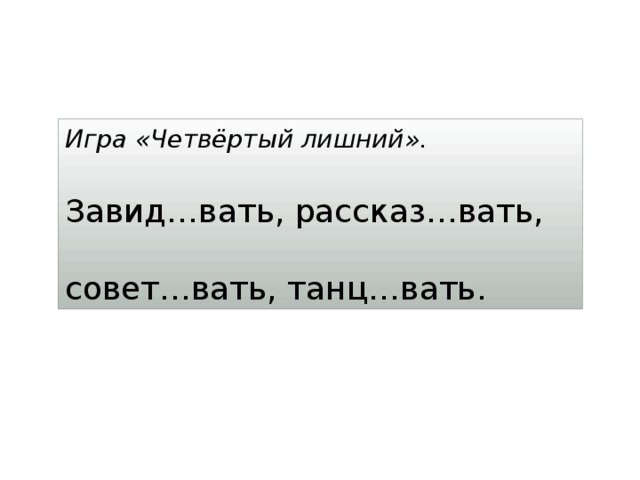 Игра «Четвёртый лишний».

Завид…вать, рассказ…вать,

совет…вать, танц…вать.